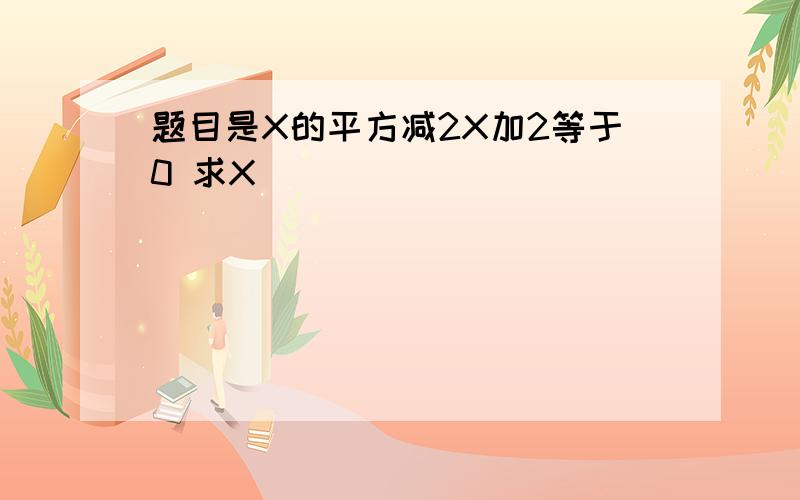 题目是X的平方减2X加2等于0 求X